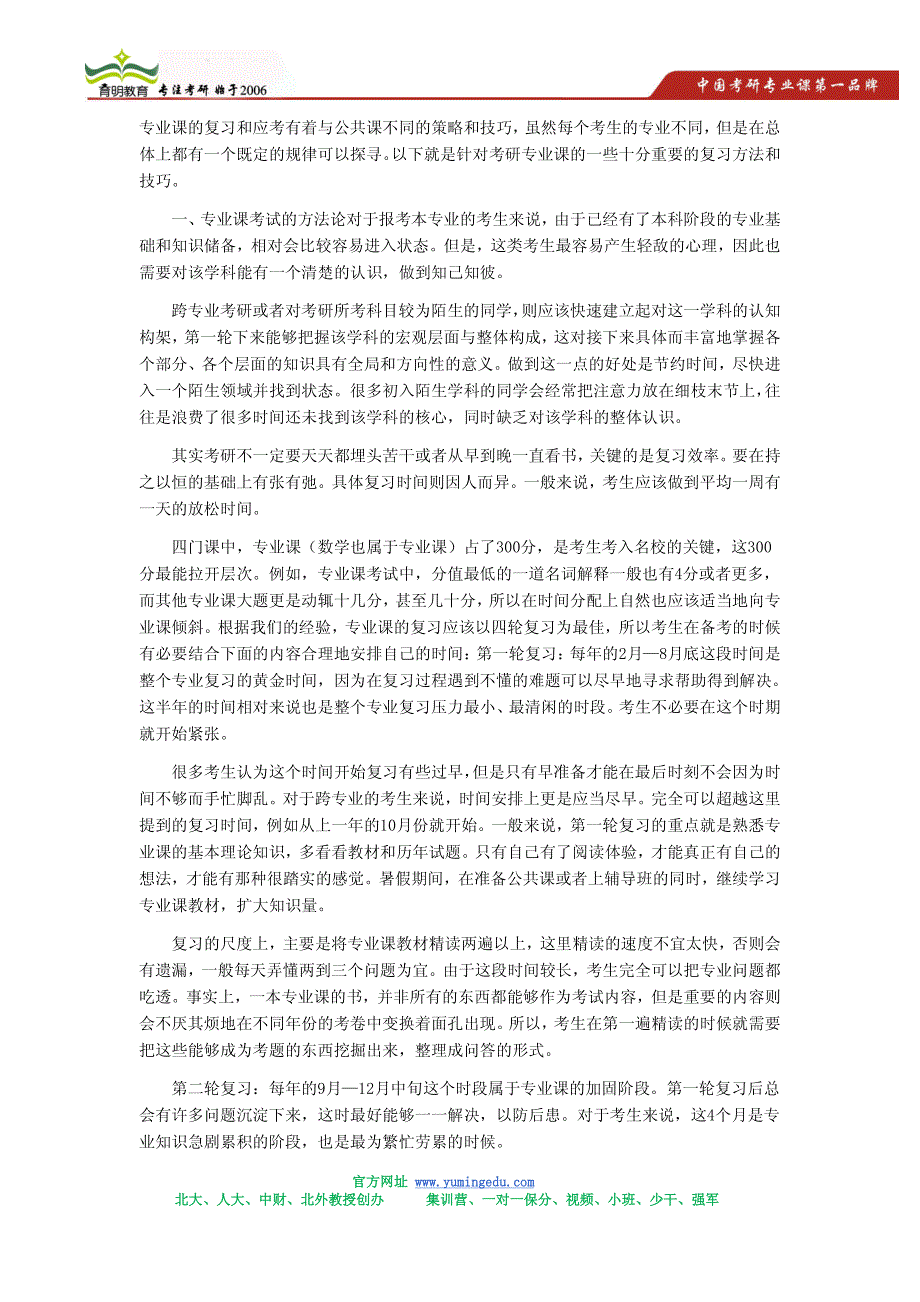 育明教育 专注考研 始于2006

中国考研专业课第一品牌

专业课的复习和应考有着与公共课不同的策略和技巧，虽然每个考生的专业不同，但是在总体上都有一个既定的规律可以探寻。以下就是针对考研专业课的一些十分重要的复习方法和技巧。

一、专业课考试的方法论对于报考本专业的考生来说，由于已经有了本科阶段的专业基础和知识储备，相对会比较容易进入状态。但是，这类考生最容易产生轻敌的心理，因此也需要对该学科能有一个清楚的认识，做到知己知彼。

跨专业考研或者对考研所考科目较为陌生的同学，则应该快速建立起对这一学科的认知构架，第一轮下来能够把握该学科的宏观层面与整体构成，这对接下来具体而丰富地掌握各个部分、各个层面的知识具有全局和方向性的意义。做到这一点的好处是节约时间，尽快进入一个陌生领域并找到状态。很多初入陌生学科的同学会经常把注意力放在细枝末节上，往往是浪费了很多时间还未找到该学科的核心，同时缺乏对该学科的整体认识。

其实考研不一定要天天都埋头苦干或者从早到晚一直看书，关键的是复习效率。要在持之以恒的基础上有张有弛。具体复习时间则因人而异。一般来说，考生应该做到平均一周有一天的放松时间。

四门课中，专业课（数学也属于专业课）占了300分，是考生考入名校的关键，这300分最能拉开层次。例如，专业课考试中，分值最低的一道名词解释一般也有4分或者更多，而其他专业课大题更是动辄十几分，甚至几十分，所以在时间分配上自然也应该适当地向专业课倾斜。根据我们的经验，专业课的复习应该以四轮复习为最佳，所以考生在备考的时候有必要结合下面的内容合理地安排自己的时间：第一轮复习：每年的2月—8月底这段时间是整个专业复习的黄金时间，因为在复习过程遇到不懂的难题可以尽早地寻求帮助得到解决。这半年的时间相对来说也是整个专业复习压力最小、最清闲的时段。考生不必要在这个时期就开始紧张。

很多考生认为这个时间开始复习有些过早，但是只有早准备才能在最后时刻不会因为时间不够而手忙脚乱。对于跨专业的考生来说，时间安排上更是应当尽早。完全可以超越这里提到的复习时间，例如从上一年的10月份就开始。一般来说，第一轮复习的重点就是熟悉专业课的基本理论知识，多看看教材和历年试题。只有自己有了阅读体验，才能真正有自己的想法，才能有那种很踏实的感觉。暑假期间，在准备公共课或者上辅导班的同时，继续学习专业课教材，扩大知识量。

复习的尺度上，主要是将专业课教材精读两遍以上，这里精读的速度不宜太快，否则会有遗漏，一般每天弄懂两到三个问题为宜。由于这段时间较长，考生完全可以把专业问题都吃透。事实上，一本专业课的书，并非所有的东西都能够作为考试内容，但是重要的内容则会不厌其烦地在不同年份的考卷中变换着面孔出现。所以，考生在第一遍精读的时候就需要把这些能够成为考题的东西挖掘出来，整理成问答的形式。

第二轮复习：每年的9月—12月中旬这个时段属于专业课的加固阶段。第一轮复习后总会有许多问题沉淀下来，这时最好能够一一解决，以防后患。对于考生来说，这4个月是专业知识急剧累积的阶段，也是最为繁忙劳累的时候。

官方网址 www.yumingedu.com
北大、人大、中财、北外教授创办 集训营、一对一保分、视频、小班、少干、强军